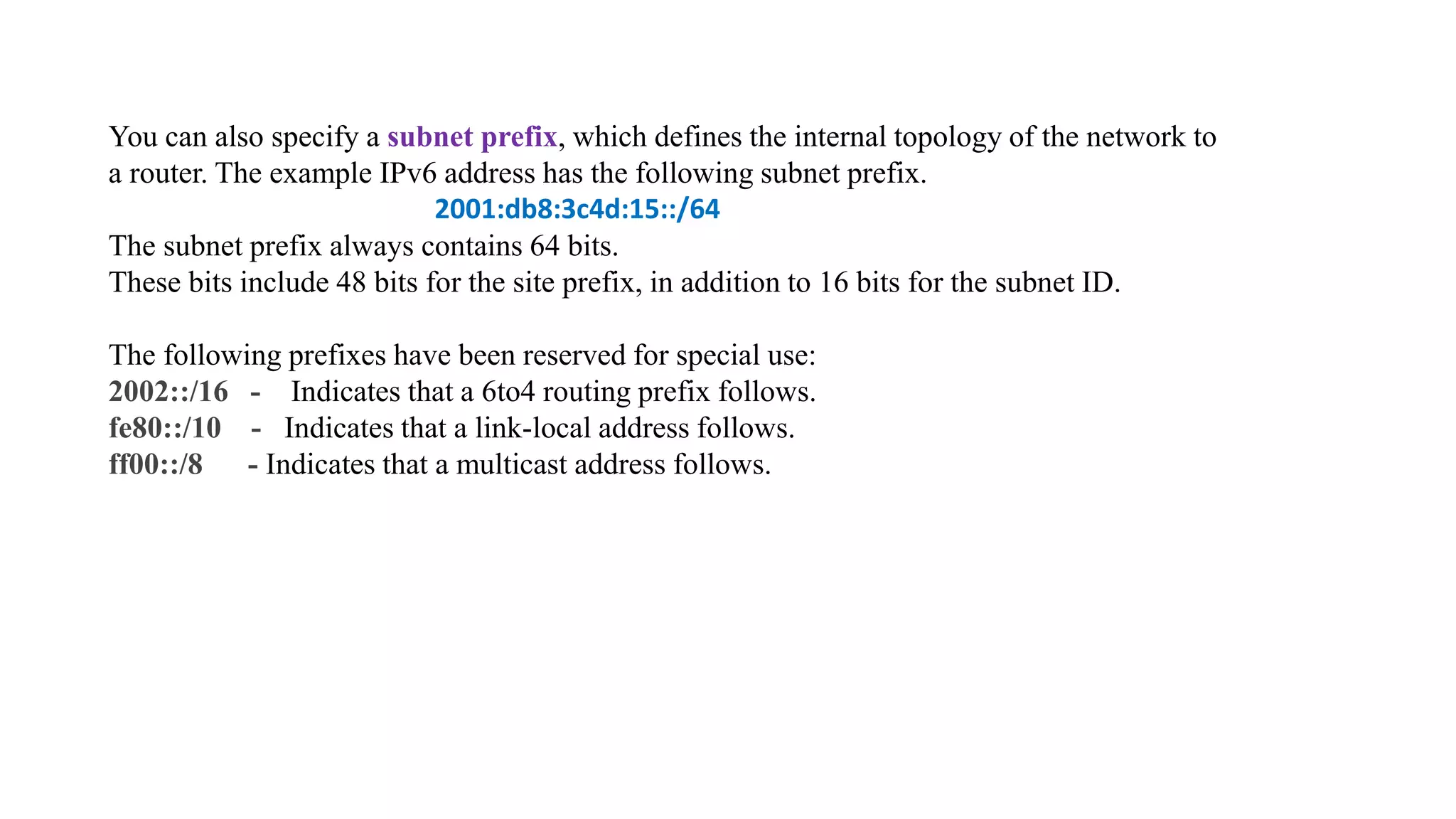 You can also specify a subnet prefix, which defines the internal topology of the network to a router. The example IPv6 address has the following subnet prefix.

2001:db8:3c4d:15::/64

The subnet prefix always contains 64 bits.
These bits include 48 bits for the site prefix, in addition to 16 bits for the subnet ID.

The following prefixes have been reserved for special use:
2002::/16 - Indicates that a 6to4 routing prefix follows.
fe80::/10 - Indicates that a link-local address follows.
ff00::/8 - Indicates that a multicast address follows.